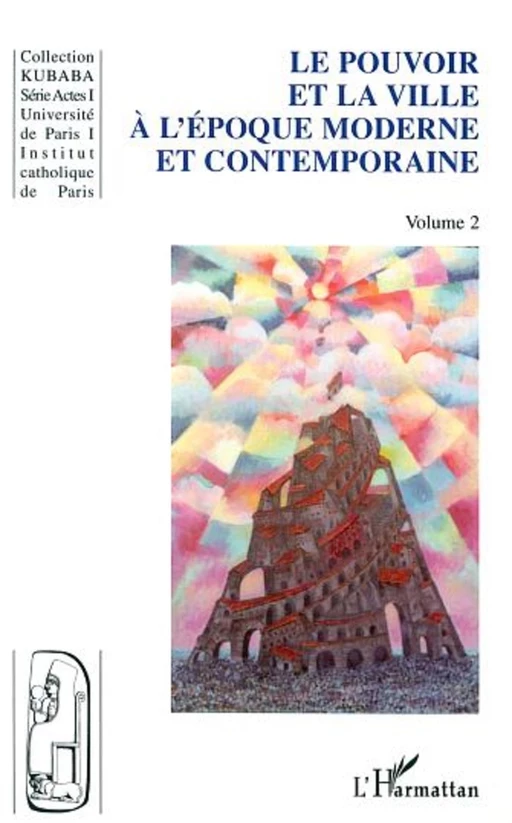 Collection KUBABA Série Actes I Université de Paris I Institut catholique de Paris

LE POUVOIR ET LA VILLE À L'ÉPOQUE MODERNE ET CONTEMPORAINE

Volume 2

L'Harmattan